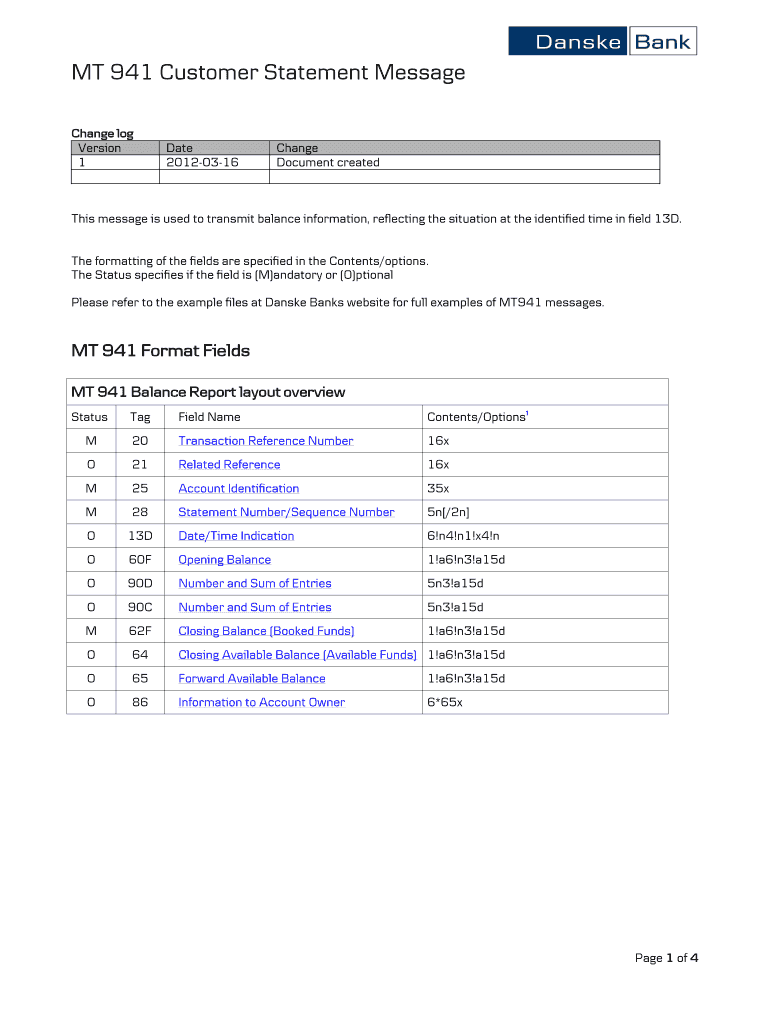 Danske Bank

MT 941 Customer Statement Message

Change log

| Version | Date | Change |
|---|---|---|
| 1 | 2012-03-16 | Document created |
| | | |

This message is used to transmit balance information, reflecting the situation at the identified time in field 13D.

The formatting of the fields are specified in the Contents/options.
The Status specifies if the field is (M)andatory or (O)ptional

Please refer to the example files at Danske Banks website for full examples of MT941 messages.

MT 941 Format Fields

MT 941 Balance Report layout overview

| Status | Tag | Field Name | Contents/Options$^1$ |
|---|---|---|---|
| M | 20 | Transaction Reference Number | 16x |
| O | 21 | Related Reference | 16x |
| M | 25 | Account Identification | 35x |
| M | 28 | Statement Number/Sequence Number | 5n[/2n] |
| O | 13D | Date/Time Indication | 6!n4!n1!x4!n |
| O | 60F | Opening Balance | 1!a6!n3!a15d |
| O | 90D | Number and Sum of Entries | 5n3!a15d |
| O | 90C | Number and Sum of Entries | 5n3!a15d |
| M | 62F | Closing Balance (Booked Funds) | 1!a6!n3!a15d |
| O | 64 | Closing Available Balance (Available Funds) | 1!a6!n3!a15d |
| O | 65 | Forward Available Balance | 1!a6!n3!a15d |
| O | 86 | Information to Account Owner | 6*65x |

Page 1 of 4